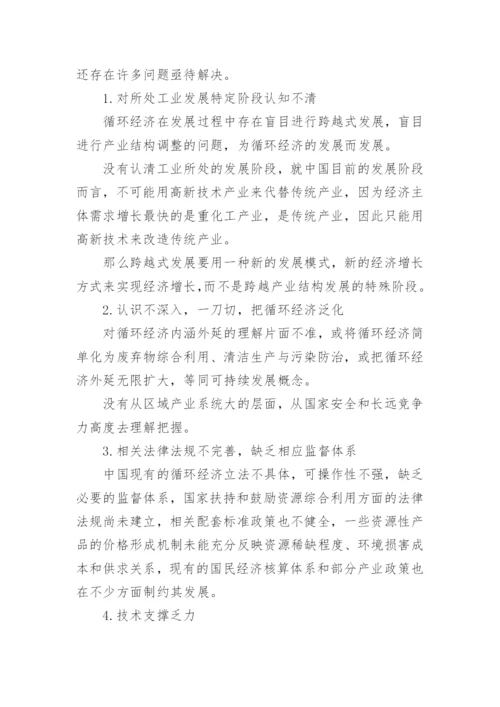 还存在许多问题亟待解决。

1. 对所处工业发展特定阶段认知不清

循环经济在发展过程中存在盲目进行跨越式发展，盲目进行产业结构调整的问题，为循环经济的发展而发展。

没有认清工业所处的发展阶段，就中国目前的发展阶段而言，不可能用高新技术产业来代替传统产业，因为经济主体需求增长最快的是重化工产业，是传统产业，因此只能用高新技术来改造传统产业。

那么跨越式发展要用一种新的发展模式，新的经济增长方式来实现经济增长，而不是跨越产业结构发展的特殊阶段。

2. 认识不深入，一刀切，把循环经济泛化

对循环经济内涵外延的理解片面不准，或将循环经济简单化为废弃物综合利用、清洁生产与污染防治，或把循环经济外延无限扩大，等同可持续发展概念。

没有从区域产业系统大的层面，从国家安全和长远竞争力高度去理解把握。

3. 相关法律法规不完善，缺乏相应监督体系

中国现有的循环经济立法不具体，可操作性不强，缺乏必要的监督体系，国家扶持和鼓励资源综合利用方面的法律法规尚未建立，相关配套标准政策也不健全，一些资源性产品的价格形成机制未能充分反映资源稀缺程度、环境损害成本和供求关系，现有的国民经济核算体系和部分产业政策也在不少方面制约其发展。

4. 技术支撑乏力